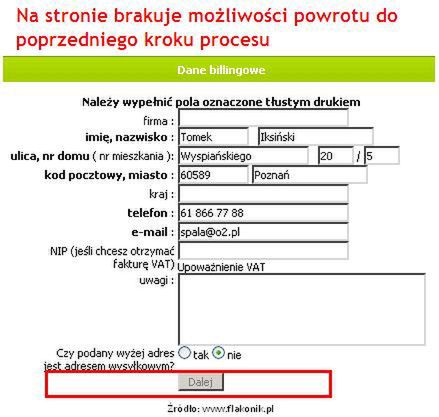 Na stronie brakuje możliwości powrotu do poprzedniego kroku procesu

Dane billingowe

Należy wypełnić pola oznaczone tłustym drukiem

firma :

imię, nazwisko : Tomek Iksiński

ulica, nr domu ( nr mieszkania ): Wyspiańskiego 20 / 5

kod pocztowy, miasto : 60589 Poznań

kraj :

telefon : 61 866 77 88

e-mail : spala@o2.pl

NIP (jeśli chcesz otrzymać fakturę VAT)

Upoważnienie VAT

uwagi :

Czy podany wyżej adres jest adresem wysyłkowym? tak nie

Dalej

Źródło: www.flakonik.pl